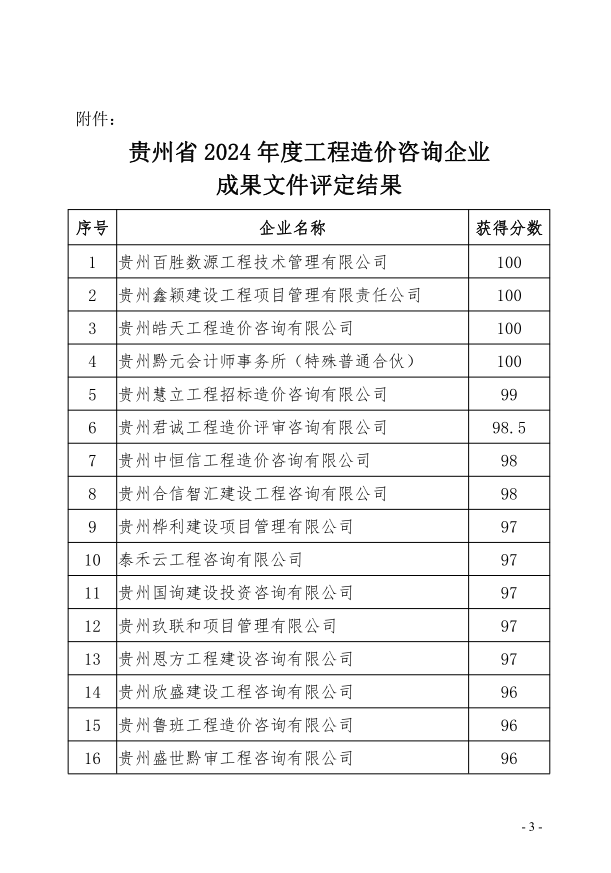 附件：

贵州省 2024 年度工程造价咨询企业
成果文件评定结果

| 序号 | 企业名称 | 获得分数 |
|---|---|---|
| 1 | 贵州百胜数源工程技术管理有限公司 | 100 |
| 2 | 贵州鑫颖建设工程项目管理有限责任公司 | 100 |
| 3 | 贵州皓天工程造价咨询有限公司 | 100 |
| 4 | 贵州黔元会计师事务所（特殊普通合伙） | 100 |
| 5 | 贵州慧立工程招标造价咨询有限公司 | 99 |
| 6 | 贵州君诚工程造价评审咨询有限公司 | 98.5 |
| 7 | 贵州中恒信工程造价咨询有限公司 | 98 |
| 8 | 贵州合信智汇建设工程咨询有限公司 | 98 |
| 9 | 贵州桦利建设项目管理有限公司 | 97 |
| 10 | 泰禾云工程咨询有限公司 | 97 |
| 11 | 贵州国询建设投资咨询有限公司 | 97 |
| 12 | 贵州玖联和项目管理有限公司 | 97 |
| 13 | 贵州恩方工程建设咨询有限公司 | 97 |
| 14 | 贵州欣盛建设工程咨询有限公司 | 96 |
| 15 | 贵州鲁班工程造价咨询有限公司 | 96 |
| 16 | 贵州盛世黔审工程咨询有限公司 | 96 |

- 3 -